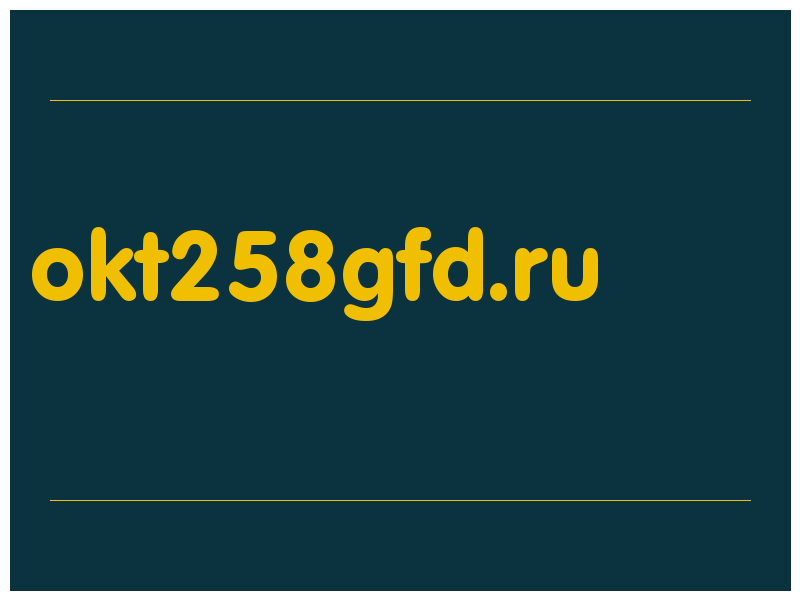 okt258gfd.ru